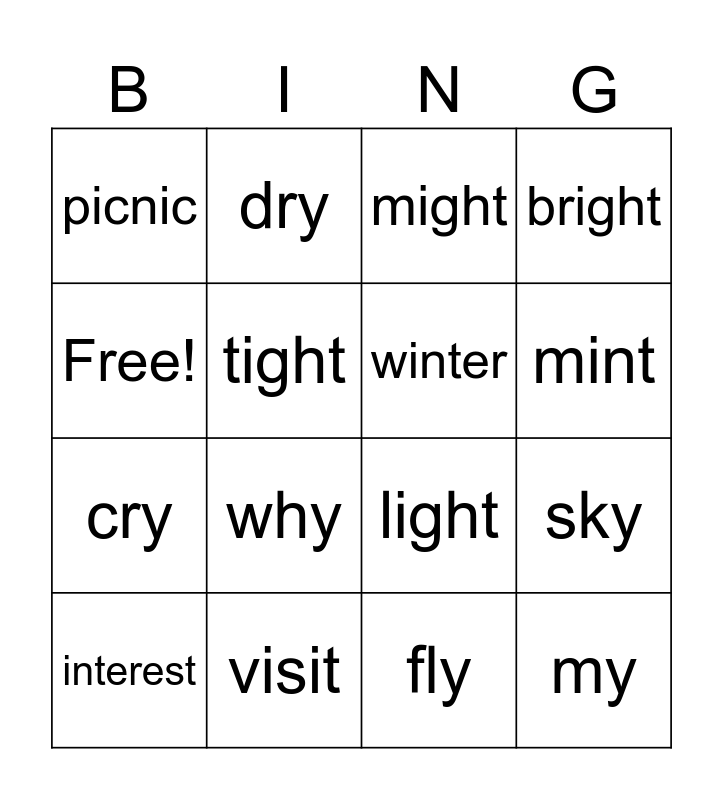 | B | I | N | G |
|---|---|---|---|
| picnic | dry | might | bright |
| Free! | tight | winter | mint |
| cry | why | light | sky |
| interest | visit | fly | my |